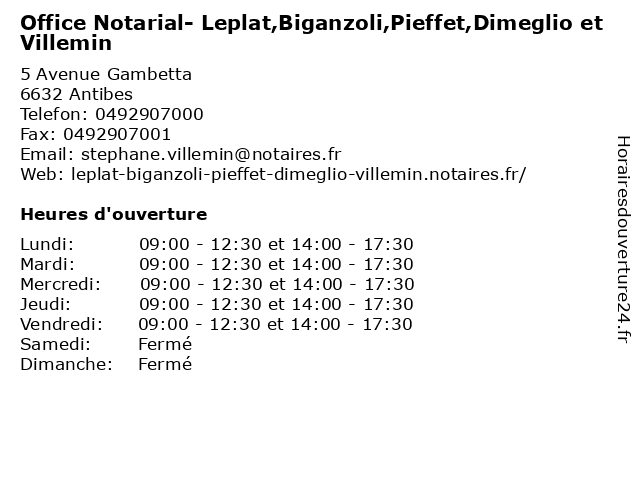 Office Notarial- Leplat,Biganzoli,Pieffet,Dimeglio et Villemin

5 Avenue Gambetta
6632 Antibes
Telefon: 0492907000
Fax: 0492907001
Email: stephane.villemin@notaires.fr
Web: leplat-biganzoli-pieffet-dimeglio-villemin.notaires.fr/

Heures d'ouverture

Lundi: 09:00 - 12:30 et 14:00 - 17:30
Mardi: 09:00 - 12:30 et 14:00 - 17:30
Mercredi: 09:00 - 12:30 et 14:00 - 17:30
Jeudi: 09:00 - 12:30 et 14:00 - 17:30
Vendredi: 09:00 - 12:30 et 14:00 - 17:30
Samedi: Fermé
Dimanche: Fermé

Horairesdouverture24.fr